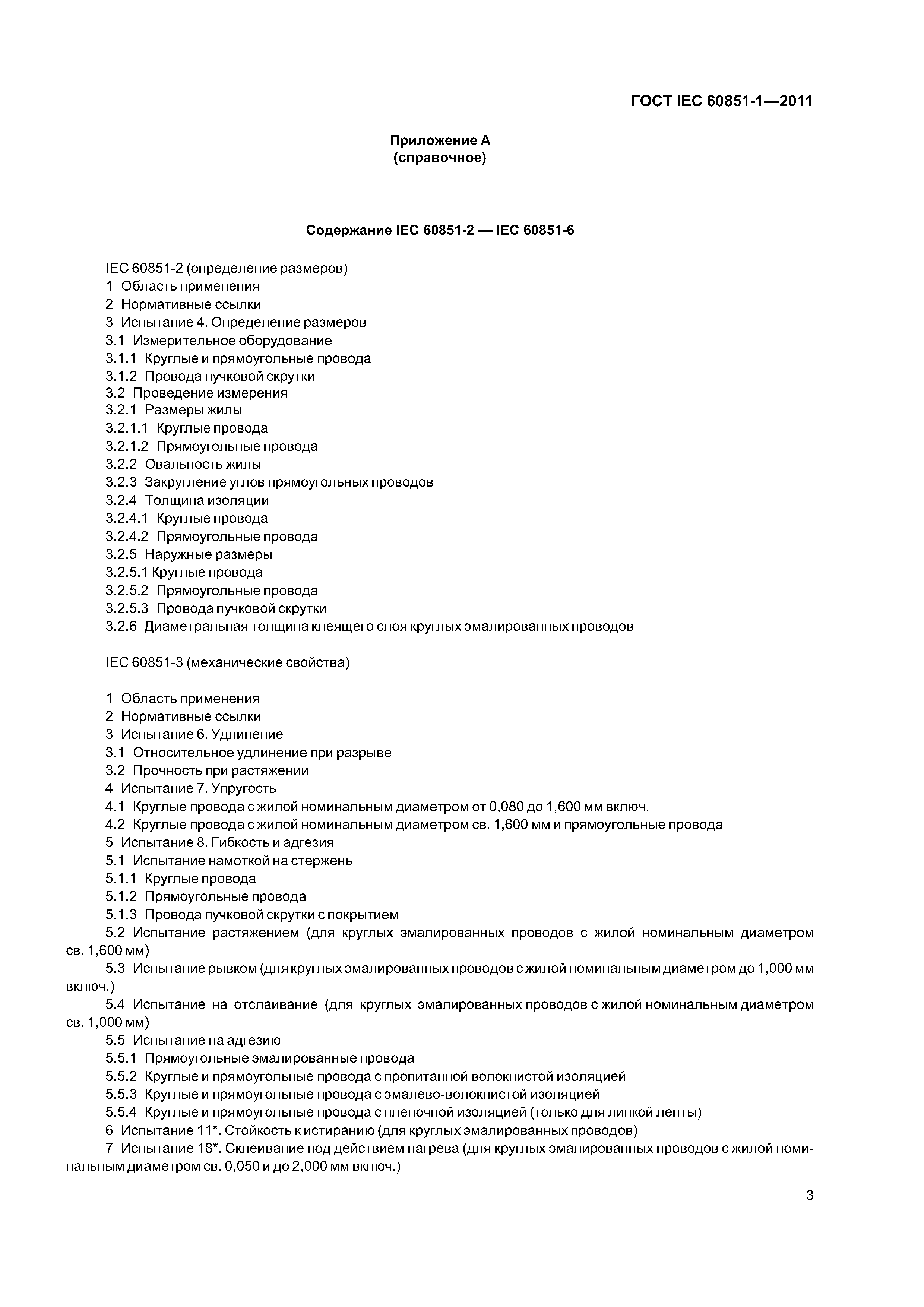 ГОСТ IEC 60851-1—2011

Приложение А
(справочное)

Содержание IEC 60851-2 — IEC 60851-6

IEC 60851-2 (определение размеров)
1 Область применения
2 Нормативные ссылки
3 Испытание 4. Определение размеров
3.1 Измерительное оборудование
3.1.1 Круглые и прямоугольные провода
3.1.2 Провода пучковой скрутки
3.2 Проведение измерения
3.2.1 Размеры жилы
3.2.1.1 Круглые провода
3.2.1.2 Прямоугольные провода
3.2.2 Овальность жилы
3.2.3 Закругление углов прямоугольных проводов
3.2.4 Толщина изоляции
3.2.4.1 Круглые провода
3.2.4.2 Прямоугольные провода
3.2.5 Наружные размеры
3.2.5.1 Круглые провода
3.2.5.2 Прямоугольные провода
3.2.5.3 Провода пучковой скрутки
3.2.6 Диаметральная толщина клеящего слоя круглых эмалированных проводов

IEC 60851-3 (механические свойства)

1 Область применения
2 Нормативные ссылки
3 Испытание 6. Удлинение
3.1 Относительное удлинение при разрыве
3.2 Прочность при растяжении
4 Испытание 7. Упругость
4.1 Круглые провода с жилой номинальным диаметром от 0,080 до 1,600 мм включ.
4.2 Круглые провода с жилой номинальным диаметром св. 1,600 мм и прямоугольные провода
5 Испытание 8. Гибкость и адгезия
5.1 Испытание намоткой на стержень
5.1.1 Круглые провода
5.1.2 Прямоугольные провода
5.1.3 Провода пучковой скрутки с покрытием
5.2 Испытание растяжением (для круглых эмалированных проводов с жилой номинальным диаметром св. 1,600 мм)
5.3 Испытание рывком (для круглых эмалированных проводов с жилой номинальным диаметром до 1,000 мм включ.)
5.4 Испытание на отслаивание (для круглых эмалированных проводов с жилой номинальным диаметром св. 1,000 мм)
5.5 Испытание на адгезию
5.5.1 Прямоугольные эмалированные провода
5.5.2 Круглые и прямоугольные провода с пропитанной волокнистой изоляцией
5.5.3 Круглые и прямоугольные провода с эмалево-волокнистой изоляцией
5.5.4 Круглые и прямоугольные провода с пленочной изоляцией (только для липкой ленты)
6 Испытание 11*. Стойкость к истиранию (для круглых эмалированных проводов)
7 Испытание 18*. Склеивание под действием нагрева (для круглых эмалированных проводов с жилой номинальным диаметром св. 0,050 и до 2,000 мм включ.)

3